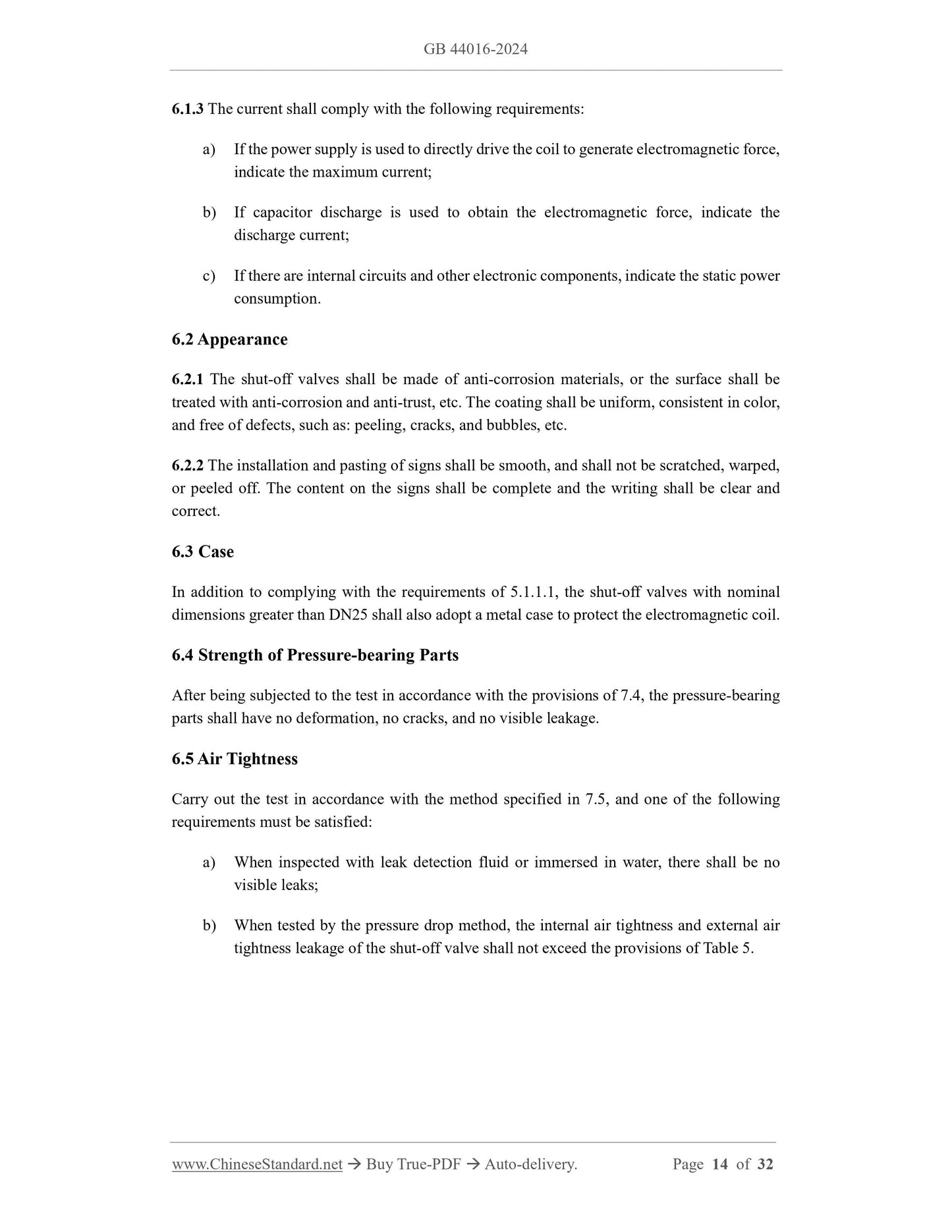 GB 44016-2024

6.1.3 The current shall comply with the following requirements:

a) If the power supply is used to directly drive the coil to generate electromagnetic force, indicate the maximum current;

b) If capacitor discharge is used to obtain the electromagnetic force, indicate the discharge current;

c) If there are internal circuits and other electronic components, indicate the static power consumption.

6.2 Appearance

6.2.1 The shut-off valves shall be made of anti-corrosion materials, or the surface shall be treated with anti-corrosion and anti-trust, etc. The coating shall be uniform, consistent in color, and free of defects, such as: peeling, cracks, and bubbles, etc.

6.2.2 The installation and pasting of signs shall be smooth, and shall not be scratched, warped, or peeled off. The content on the signs shall be complete and the writing shall be clear and correct.

6.3 Case

In addition to complying with the requirements of 5.1.1.1, the shut-off valves with nominal dimensions greater than DN25 shall also adopt a metal case to protect the electromagnetic coil.

6.4 Strength of Pressure-bearing Parts

After being subjected to the test in accordance with the provisions of 7.4, the pressure-bearing parts shall have no deformation, no cracks, and no visible leakage.

6.5 Air Tightness

Carry out the test in accordance with the method specified in 7.5, and one of the following requirements must be satisfied:

a) When inspected with leak detection fluid or immersed in water, there shall be no visible leaks;

b) When tested by the pressure drop method, the internal air tightness and external air tightness leakage of the shut-off valve shall not exceed the provisions of Table 5.

www.ChineseStandard.net → Buy True-PDF → Auto-delivery. Page 14 of 32